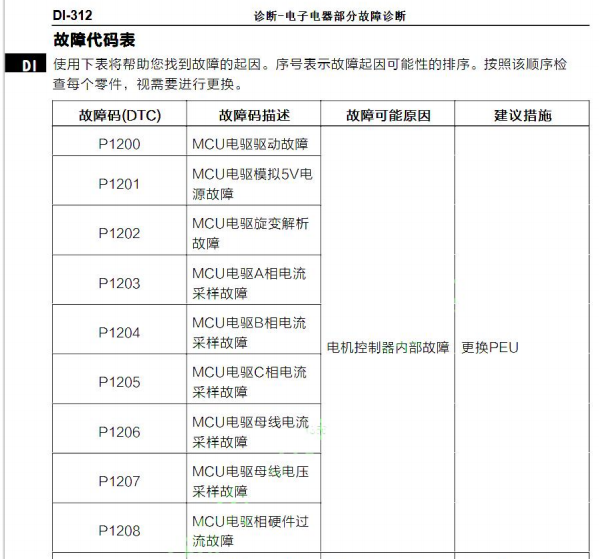 DI-312 诊断-电子电器部分故障诊断

故障代码表

DI

使用下表将帮助您找到故障的起因。序号表示故障起因可能性的排序。按照该顺序检查每个零件，视需要进行更换。

| 故障码(DTC) | 故障码描述 | 故障可能原因 | 建议措施 |
|---|---|---|---|
| P1200 | MCU电驱驱动故障 | 电机控制器内部故障 | 更换PEU |
| P1201 | MCU电驱模拟5V电源故障 | | |
| P1202 | MCU电驱旋变解析故障 | | |
| P1203 | MCU电驱A相电流采样故障 | | |
| P1204 | MCU电驱B相电流采样故障 | | |
| P1205 | MCU电驱C相电流采样故障 | | |
| P1206 | MCU电驱母线电流采样故障 | | |
| P1207 | MCU电驱母线电压采样故障 | | |
| P1208 | MCU电驱相硬件过流故障 | | |